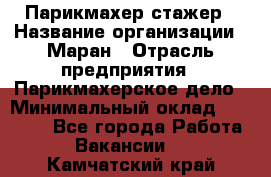 Парикмахер стажер Название организации Маран Отрасль предприятия Парикмахерское дело Минимальный оклад Все города Работа Вакансии Камчатский край